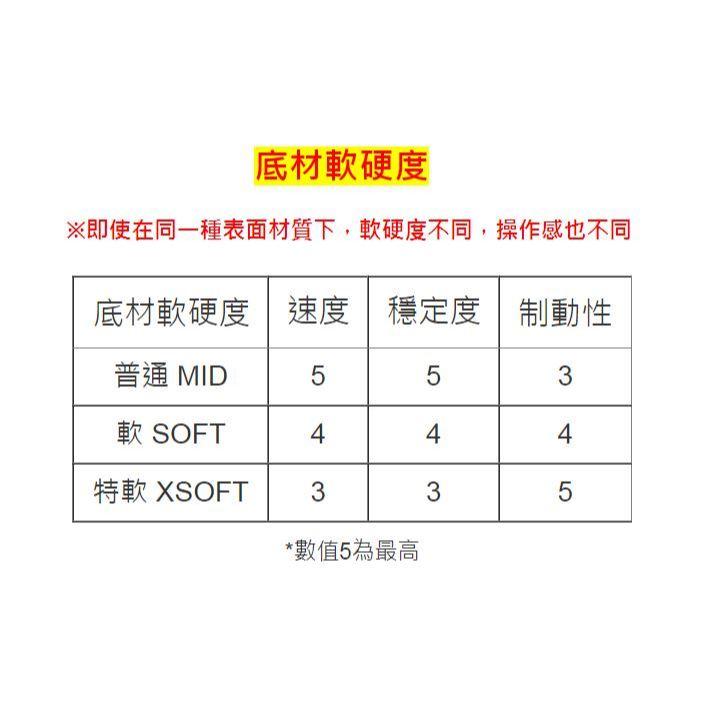 底材軟硬度

※即使在同一種表面材質下，軟硬度不同，操作感也不同

| 底材軟硬度 | 速度 | 穩定度 | 制動性 |
|---|---|---|---|
| 普通 MID | 5 | 5 | 3 |
| 軟 SOFT | 4 | 4 | 4 |
| 特軟 XSOFT | 3 | 3 | 5 |

*數值5為最高